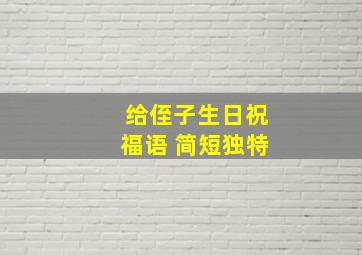 给侄子生日祝福语 简短独特